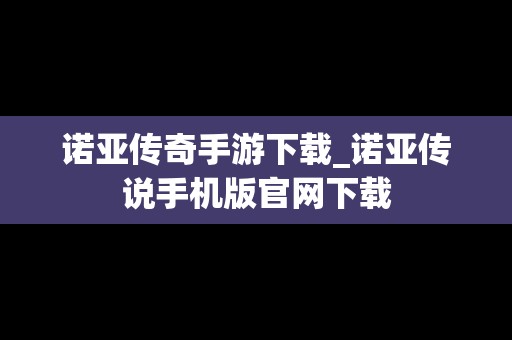 诺亚传奇手游下载_诺亚传说手机版官网下载